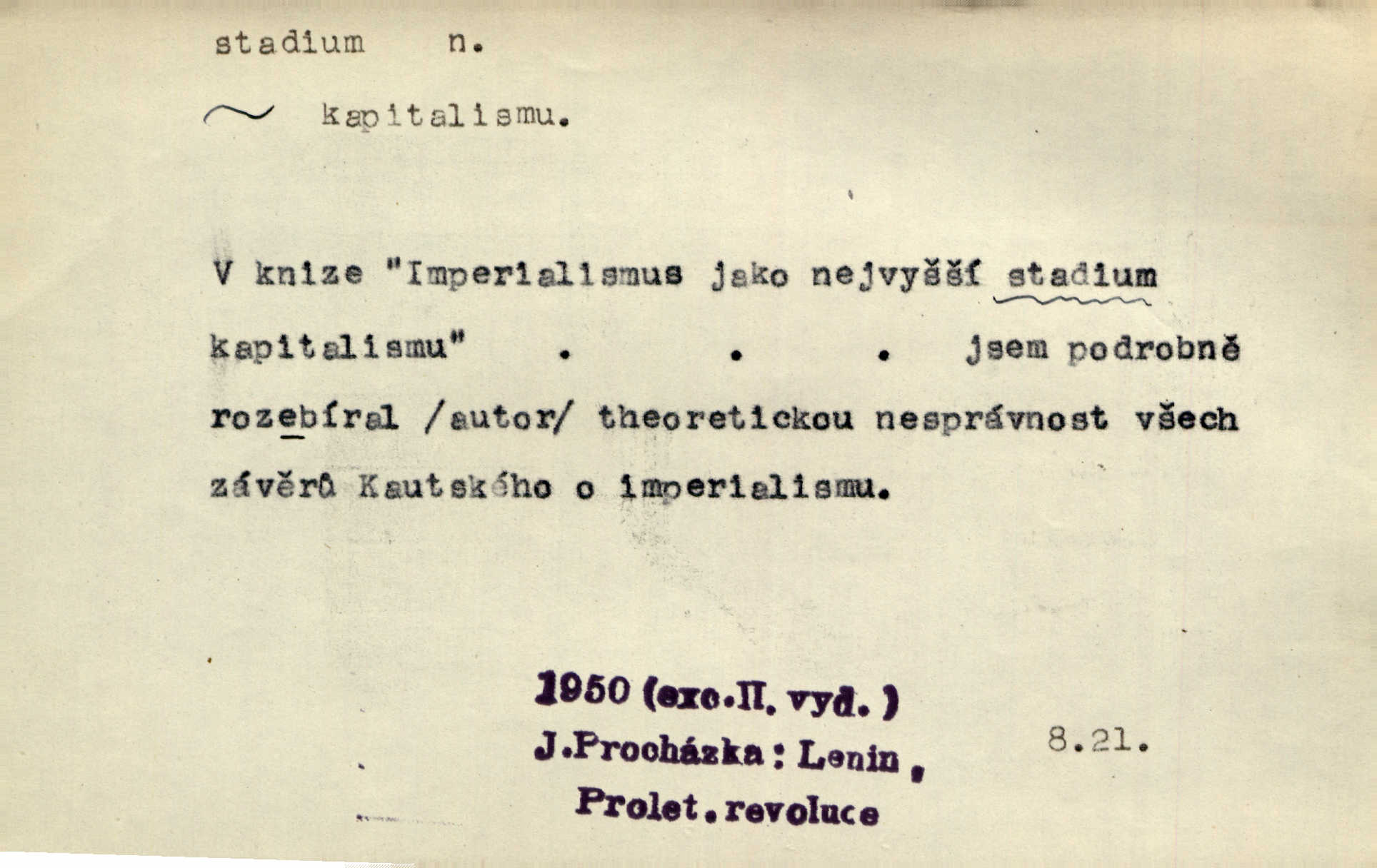 stadium n.

~ kapitalismu.

V knize "Imperialismus jako nejvyšší stadium kapitalismu" . . . jsem podrobně rozebíral /autor/ theoretickou nesprávnost všech závěrů Kautského o imperialismu.

1950 (exc.II. vyd.)
J.Procházka: Lenin,
Prolet.revoluce

8.21.